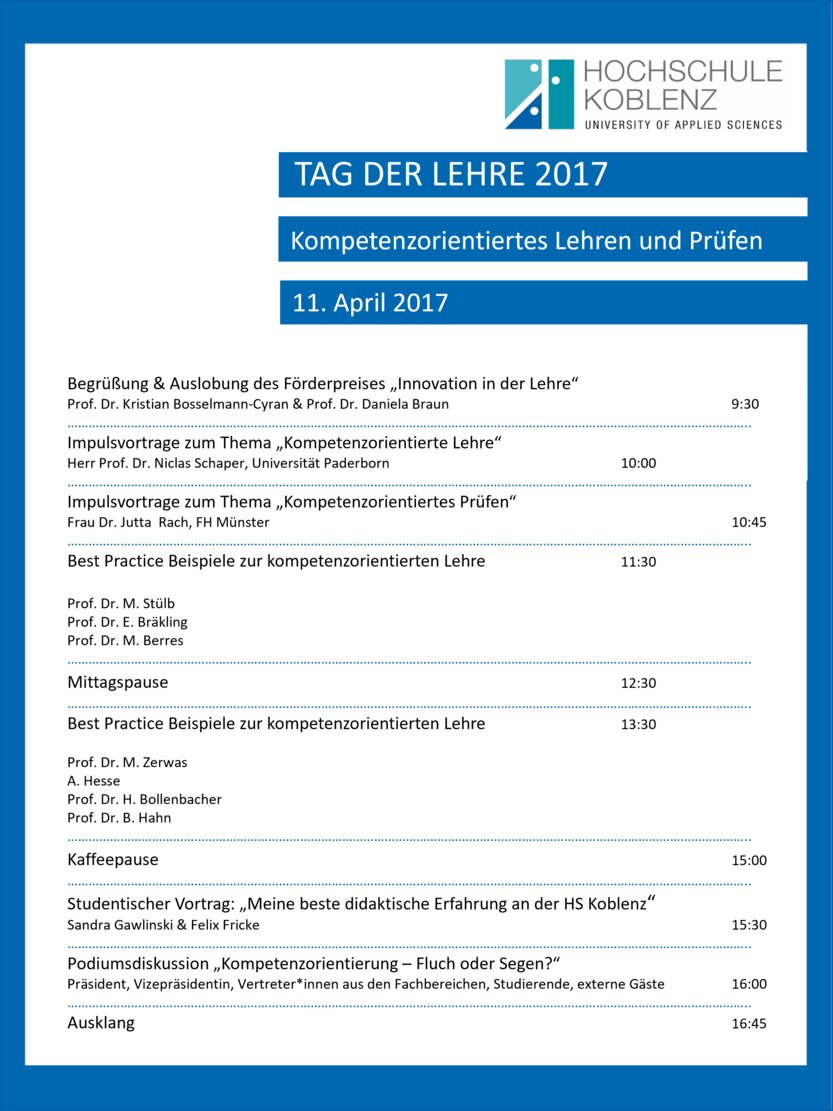 HOCHSCHULE KOBLENZ
UNIVERSITY OF APPLIED SCIENCES

TAG DER LEHRE 2017

Kompetenzorientiertes Lehren und Prüfen

11. April 2017

Begrüßung & Auslobung des Förderpreises „Innovation in der Lehre“
Prof. Dr. Kristian Bosselmann-Cyran & Prof. Dr. Daniela Braun 9:30

Impulsvortrage zum Thema „Kompetenzorientierte Lehre“
Herr Prof. Dr. Niclas Schaper, Universität Paderborn 10:00

Impulsvortrage zum Thema „Kompetenzorientiertes Prüfen“
Frau Dr. Jutta Rach, FH Münster 10:45

Best Practice Beispiele zur kompetenzorientierten Lehre 11:30

Prof. Dr. M. Stülb
Prof. Dr. E. Bräkling
Prof. Dr. M. Berres

Mittagspause 12:30

Best Practice Beispiele zur kompetenzorientierten Lehre 13:30

Prof. Dr. M. Zerwas
A. Hesse
Prof. Dr. H. Bollenbacher
Prof. Dr. B. Hahn

Kaffeepause 15:00

Studentischer Vortrag: „Meine beste didaktische Erfahrung an der HS Koblenz“
Sandra Gawlinski & Felix Fricke 15:30

Podiumsdiskussion „Kompetenzorientierung – Fluch oder Segen?“
Präsident, Vizepräsidentin, Vertreter*innen aus den Fachbereichen, Studierende, externe Gäste 16:00

Ausklang 16:45